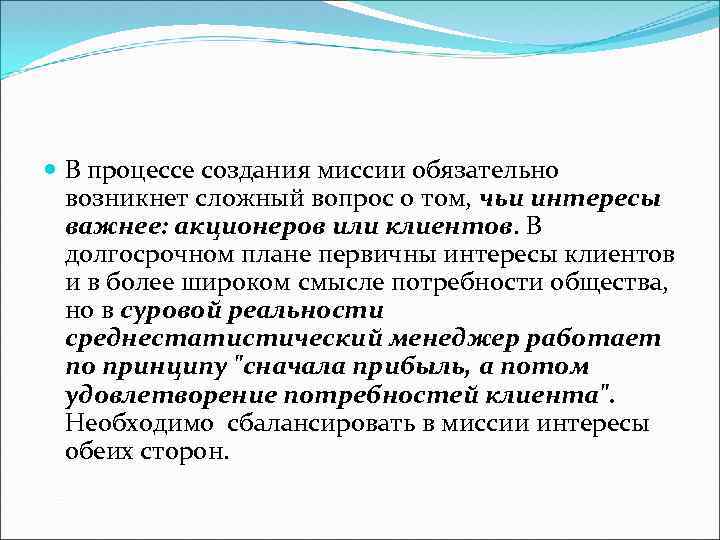 В процессе создания миссии обязательно возникнет сложный вопрос о том, чьи интересы важнее: акционеров или клиентов. В долгосрочном плане первичны интересы клиентов и в более широком смысле потребности общества, но в суровой реальности среднестатистический менеджер работает по принципу "сначала прибыль, а потом удовлетворение потребностей клиента". Необходимо сбалансировать в миссии интересы обеих сторон.